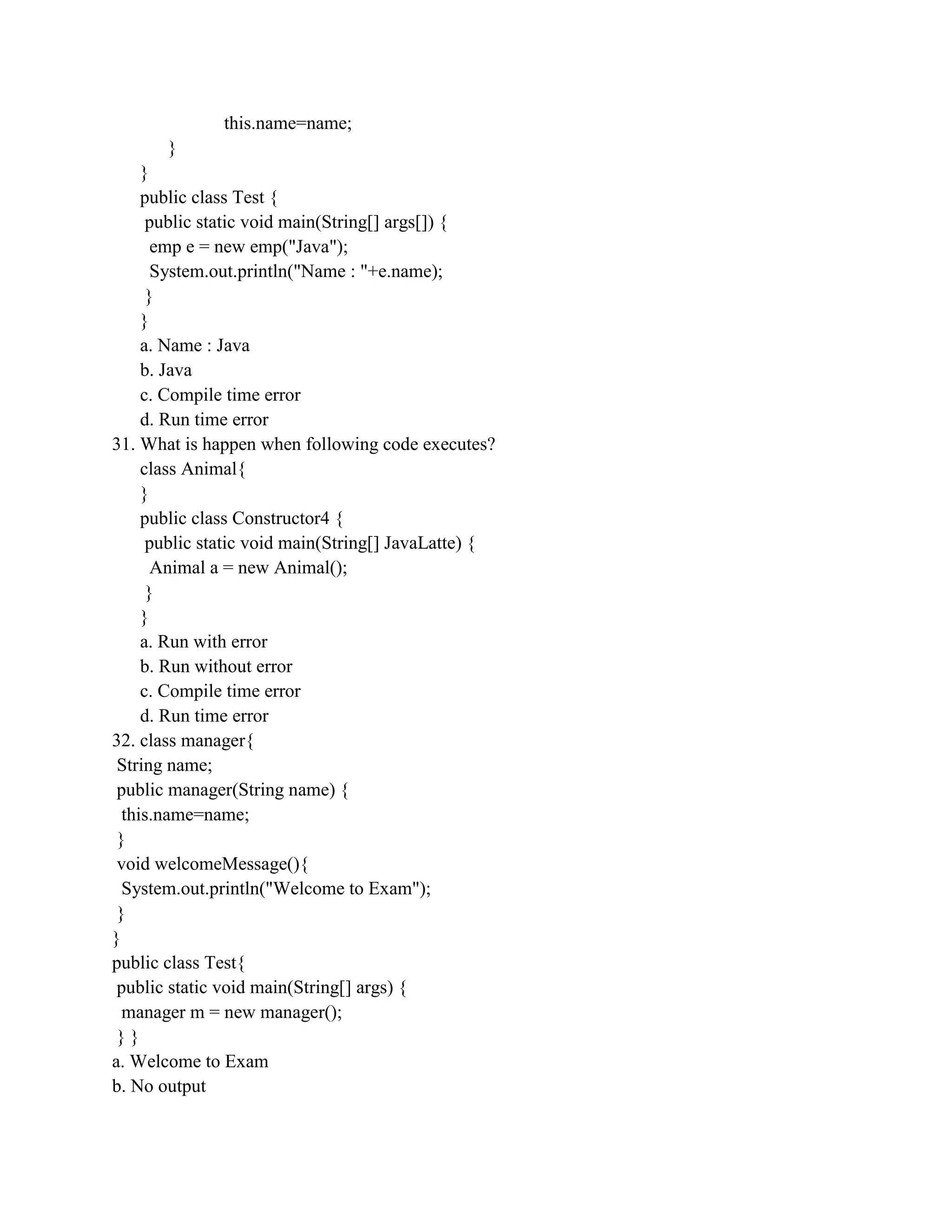 this.name=name;
}
}
public class Test {
public static void main(String[] args[]) {
emp e = new emp("Java");
System.out.println("Name : "+e.name);
}
}
a. Name : Java
b. Java
c. Compile time error
d. Run time error
31. What is happen when following code executes?
class Animal{
}
public class Constructor4 {
public static void main(String[] JavaLatte) {
Animal a = new Animal();
}
}
a. Run with error
b. Run without error
c. Compile time error
d. Run time error
32. class manager{
String name;
public manager(String name) {
this.name=name;
}
void welcomeMessage(){
System.out.println("Welcome to Exam");
}
}
public class Test{
public static void main(String[] args) {
manager m = new manager();
} }
a. Welcome to Exam
b. No output